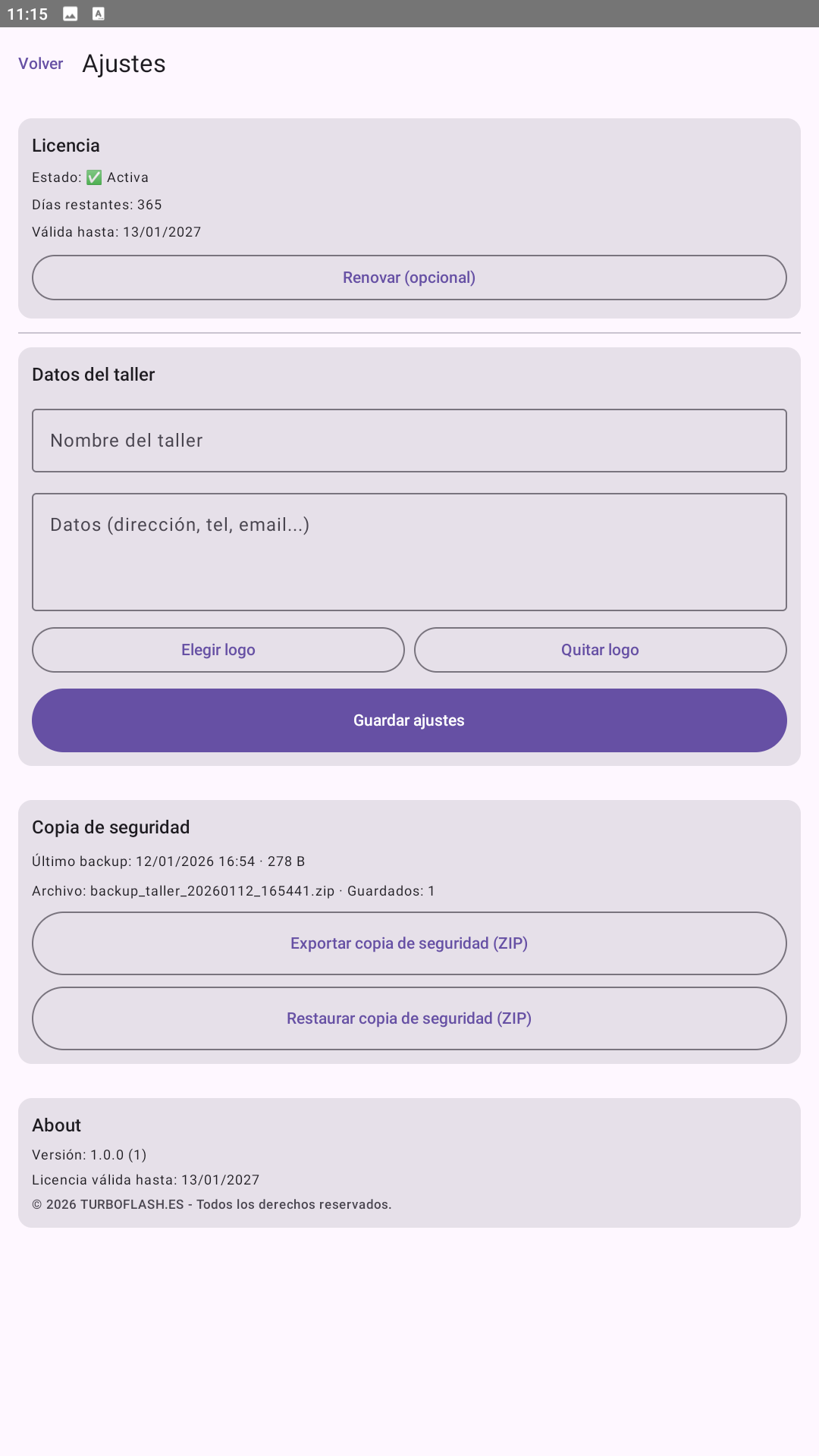 11:15

Volver Ajustes

Licencia

Estado: ✅ Activa

Días restantes: 365

Válida hasta: 13/01/2027

Renovar (opcional)

Datos del taller

Nombre del taller

Datos (dirección, tel, email...)

Elegir logo

Quitar logo

Guardar ajustes

Copia de seguridad

Último backup: 12/01/2026 16:54 · 278 B

Archivo: backup_taller_20260112_165441.zip · Guardados: 1

Exportar copia de seguridad (ZIP)

Restaurar copia de seguridad (ZIP)

About

Versión: 1.0.0 (1)

Licencia válida hasta: 13/01/2027

© 2026 TURBOFLASH.ES - Todos los derechos reservados.